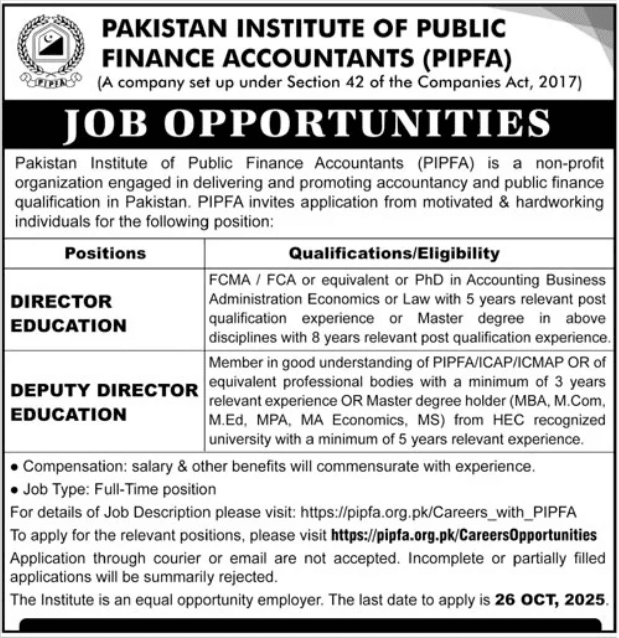 PIPFA

PAKISTAN INSTITUTE OF PUBLIC FINANCE ACCOUNTANTS (PIPFA)
(A company set up under Section 42 of the Companies Act, 2017)

JOB OPPORTUNITIES

Pakistan Institute of Public Finance Accountants (PIPFA) is a non-profit organization engaged in delivering and promoting accountancy and public finance qualification in Pakistan. PIPFA invites application from motivated & hardworking individuals for the following position:

| Positions | Qualifications/Eligibility |
|---|---|
| DIRECTOR EDUCATION | FCMA / FCA or equivalent or PhD in Accounting Business Administration Economics or Law with 5 years relevant post qualification experience or Master degree in above disciplines with 8 years relevant post qualification experience. |
| DEPUTY DIRECTOR EDUCATION | Member in good understanding of PIPFA/ICAP/ICMAP OR of equivalent professional bodies with a minimum of 3 years relevant experience OR Master degree holder (MBA, M.Com, M.Ed, MPA, MA Economics, MS) from HEC recognized university with a minimum of 5 years relevant experience. |

• Compensation: salary & other benefits will commensurate with experience.
• Job Type: Full-Time position
For details of Job Description please visit: https://pipfa.org.pk/Careers_with_PIPFA
To apply for the relevant positions, please visit https://pipfa.org.pk/CareersOpportunities
Application through courier or email are not accepted. Incomplete or partially filled applications will be summarily rejected.
The Institute is an equal opportunity employer. The last date to apply is 26 OCT, 2025.